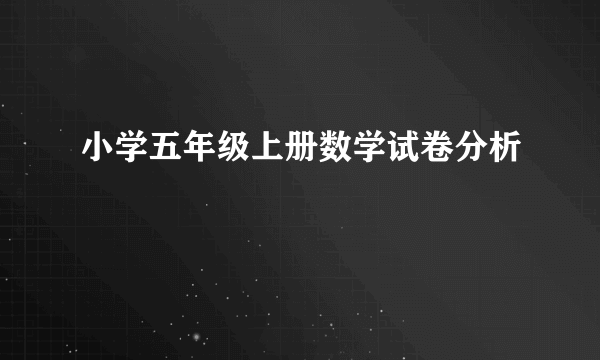 小学五年级上册数学试卷分析